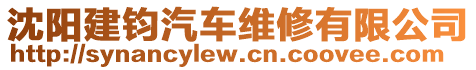 沈阳建钧汽车维修有限公司
http://synancylew.cn.coovee.com